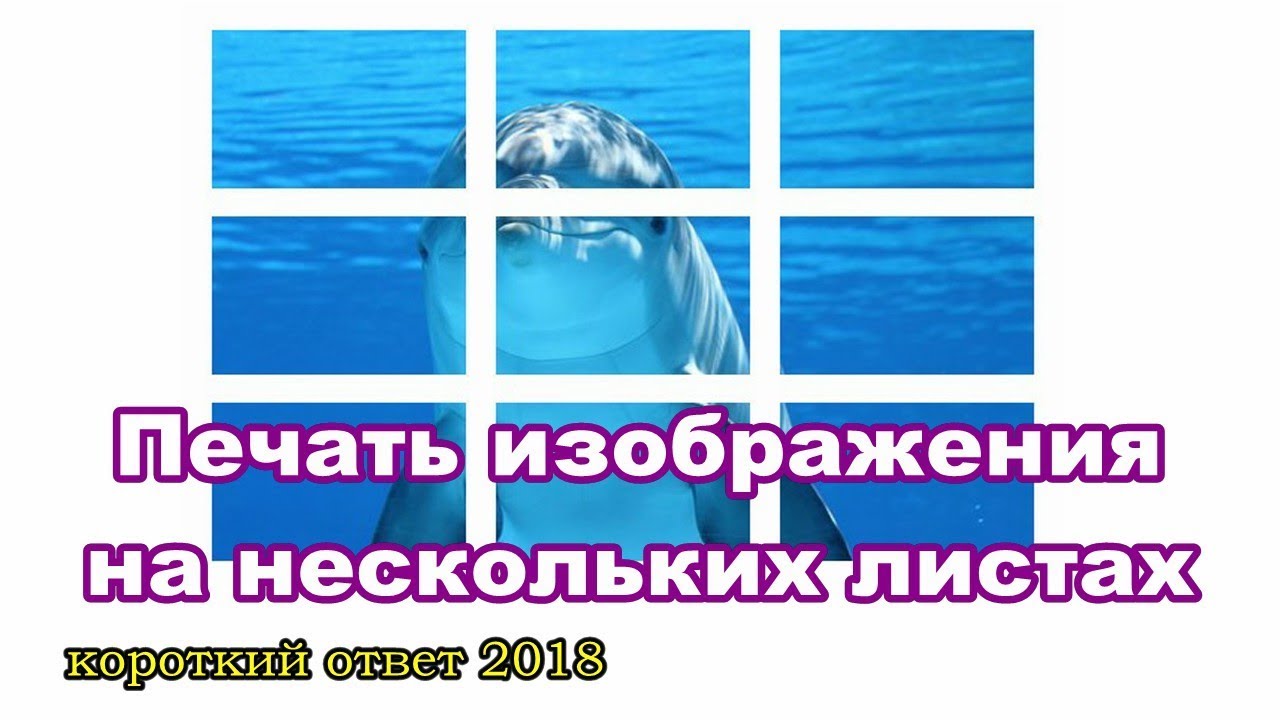 Печать изображения на нескольких листах

короткий ответ 2018